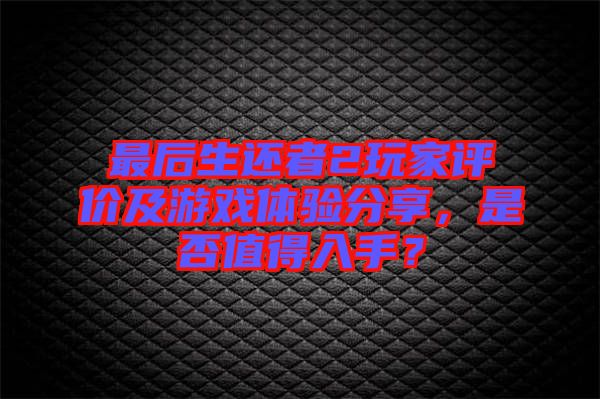 最后生还者2玩家评价及游戏体验分享，是否值得入手？